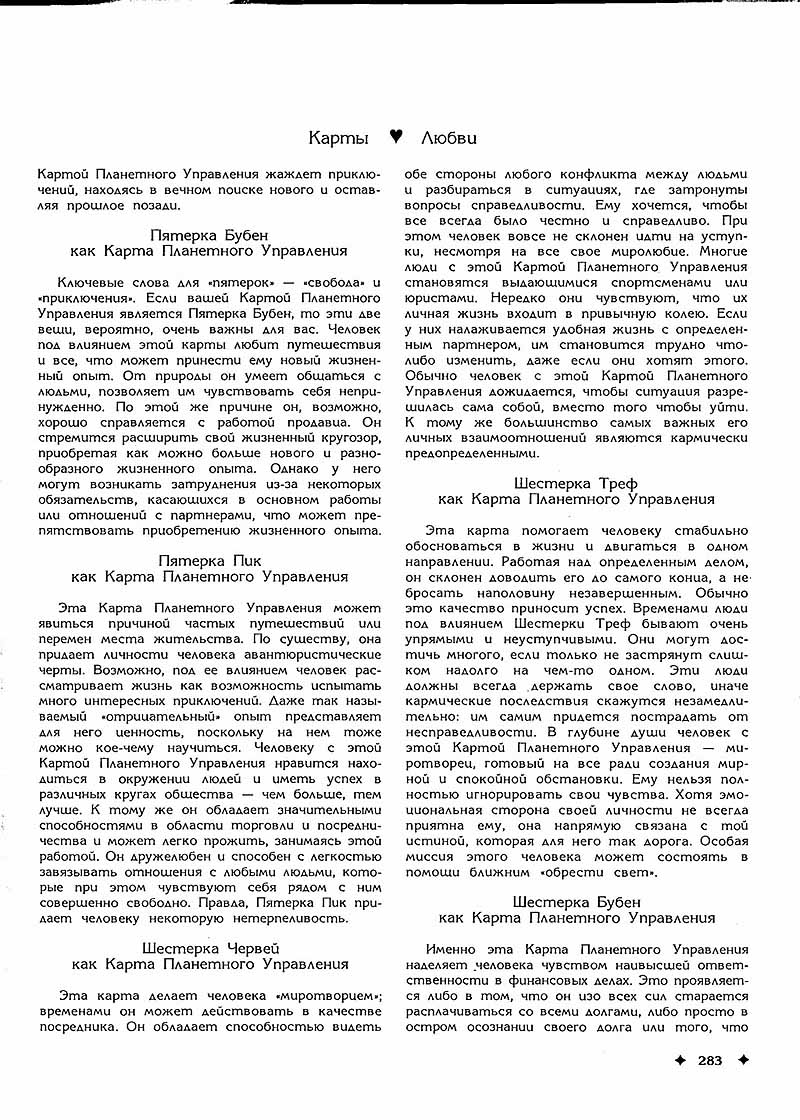 Карты ♥ Любви

Картой Планетного Управления жаждет приключений, находясь в вечном поиске нового и оставляя прошлое позади.

Пятерка Бубен
как Карта Планетного Управления

Ключевые слова для «пятерок» — «свобода» и «приключения». Если вашей Картой Планетного Управления является Пятерка Бубен, то эти две вещи, вероятно, очень важны для вас. Человек под влиянием этой карты любит путешествия и все, что может принести ему новый жизненный опыт. От природы он умеет общаться с людьми, позволяет им чувствовать себя непринужденно. По этой же причине он, возможно, хорошо справляется с работой продавца. Он стремится расширить свой жизненный кругозор, приобретая как можно больше нового и разнообразного жизненного опыта. Однако у него могут возникать затруднения из-за некоторых обязательств, касающихся в основном работы или отношений с партнерами, что может препятствовать приобретению жизненного опыта.

Пятерка Пик
как Карта Планетного Управления

Эта Карта Планетного Управления может явиться причиной частых путешествий или перемен места жительства. По существу, она придает личности человека авантюристические черты. Возможно, под ее влиянием человек рассматривает жизнь как возможность испытать много интересных приключений. Даже так называемый «отрицательный» опыт представляет для него ценность, поскольку на нем тоже можно кое-чему научиться. Человеку с этой Картой Планетного Управления нравится находиться в окружении людей и иметь успех в различных кругах общества — чем больше, тем лучше. К тому же он обладает значительными способностями в области торговли и посредничества и может легко прожить, занимаясь этой работой. Он дружелюбен и способен с легкостью завязывать отношения с любыми людьми, которые при этом чувствуют себя рядом с ним совершенно свободно. Правда, Пятерка Пик придает человеку некоторую нетерпеливость.

Шестерка Червей
как Карта Планетного Управления

Эта карта делает человека «миротворцем»; временами он может действовать в качестве посредника. Он обладает способностью видеть обе стороны любого конфликта между людьми и разбираться в ситуациях, где затронуты вопросы справедливости. Ему хочется, чтобы все всегда было честно и справедливо. При этом человек вовсе не склонен идти на уступки, несмотря на все свое миролюбие. Многие люди с этой Картой Планетного Управления становятся выдающимися спортсменами или юристами. Нередко они чувствуют, что их личная жизнь входит в привычную колею. Если у них налаживается удобная жизнь с определенным партнером, им становится трудно что-либо изменить, даже если они хотят этого. Обычно человек с этой Картой Планетного Управления дожидается, чтобы ситуация разрешилась сама собой, вместо того чтобы уйти. К тому же большинство самых важных его личных взаимоотношений являются кармически предопределенными.

Шестерка Треф
как Карта Планетного Управления

Эта карта помогает человеку стабильно обосноваться в жизни и двигаться в одном направлении. Работая над определенным делом, он склонен доводить его до самого конца, а не бросать наполовину незавершенным. Обычно это качество приносит успех. Временами люди под влиянием Шестерки Треф бывают очень упрямыми и неуступчивыми. Они могут достичь многого, если только не застрянут слишком надолго на чем-то одном. Эти люди должны всегда держать свое слово, иначе кармические последствия скажутся незамедлительно: им самим придется пострадать от несправедливости. В глубине души человек с этой Картой Планетного Управления — миротворец, готовый на все ради создания мирной и спокойной обстановки. Ему нельзя полностью игнорировать свои чувства. Хотя эмоциональная сторона своей личности не всегда приятна ему, она напрямую связана с той истиной, которая для него так дорога. Особая миссия этого человека может состоять в помощи ближним «обрести свет».

Шестерка Бубен
как Карта Планетного Управления

Именно эта Карта Планетного Управления наделяет человека чувством наивысшей ответственности в финансовых делах. Это проявляется либо в том, что он изо всех сил старается расплачиваться со всеми долгами, либо просто в остром осознании своего долга или того, что

✦ 283 ✦